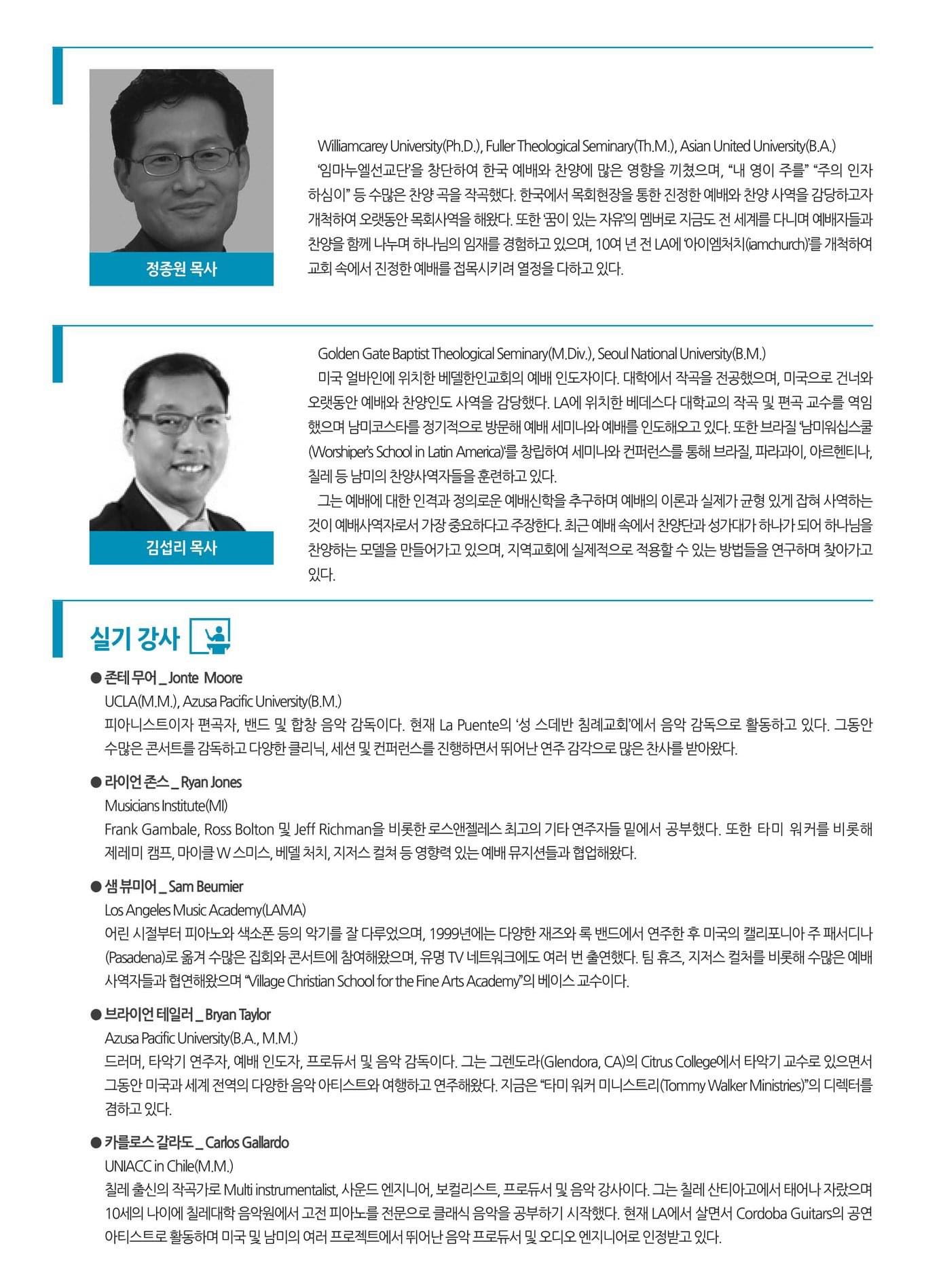 정종원 목사

Williamcarey University(Ph.D.), Fuller Theological Seminary(Th.M.), Asian United University(B.A.)
'임마누엘선교단'을 창단하여 한국 예배와 찬양에 많은 영향을 끼쳤으며, "내 영이 주를" "주의 인자하심이" 등 수많은 찬양 곡을 작곡했다. 한국에서 목회현장을 통한 진정한 예배와 찬양 사역을 감당하고자 개척하여 오랫동안 목회사역을 해왔다. 또한 '꿈이 있는 자유'의 멤버로 지금도 전 세계를 다니며 예배자들과 찬양을 함께 나누며 하나님의 임재를 경험하고 있으며, 10여 년 전 LA에 '아이엠처치(iamchurch)'를 개척하여 교회 속에서 진정한 예배를 접목시키려 열정을 다하고 있다.

김섭리 목사

Golden Gate Baptist Theological Seminary(M.Div.), Seoul National University(B.M.)
미국 얼바인에 위치한 베델한인교회의 예배 인도자이다. 대학에서 작곡을 전공했으며, 미국으로 건너와 오랫동안 예배와 찬양인도 사역을 감당했다. LA에 위치한 베데스다 대학교의 작곡 및 편곡 교수를 역임했으며 남미코스타를 정기적으로 방문해 예배 세미나와 예배를 인도해오고 있다. 또한 브라질 '남미워십스쿨(Worshiper's School in Latin America)'를 창립하여 세미나와 컨퍼런스를 통해 브라질, 파라과이, 아르헨티나, 칠레 등 남미의 찬양사역자들을 훈련하고 있다.
그는 예배에 대한 인격과 정의로운 예배신학을 추구하며 예배의 이론과 실제가 균형 있게 잡혀 사역하는 것이 예배사역자로서 가장 중요하다고 주장한다. 최근 예배 속에서 찬양단과 성가대가 하나가 되어 하나님을 찬양하는 모델을 만들어가고 있으며, 지역교회에 실제적으로 적용할 수 있는 방법들을 연구하며 찾아가고 있다.

실기 강사

● 존테 무어 _ Jonte Moore
UCLA(M.M.), Azusa Pacific University(B.M.)
피아니스트이자 편곡자, 밴드 및 합창 음악 감독이다. 현재 La Puente의 '성 스데반 침례교회'에서 음악 감독으로 활동하고 있다. 그동안 수많은 콘서트를 감독하고 다양한 클리닉, 세션 및 컨퍼런스를 진행하면서 뛰어난 연주 감각으로 많은 찬사를 받아왔다.

● 라이언 존스 _ Ryan Jones
Musicians Institute(MI)
Frank Gambale, Ross Bolton 및 Jeff Richman을 비롯한 로스앤젤레스 최고의 기타 연주자들 밑에서 공부했다. 또한 타미 워커를 비롯해 제레미 캠프, 마이클 W 스미스, 베델 처치, 지저스 컬쳐 등 영향력 있는 예배 뮤지션들과 협업해왔다.

● 샘 뷰미어 _ Sam Beumier
Los Angeles Music Academy(LAMA)
어린 시절부터 피아노와 색소폰 등의 악기를 잘 다루었으며, 1999년에는 다양한 재즈와 록 밴드에서 연주한 후 미국의 캘리포니아 주 패서디나(Pasadena)로 옮겨 수많은 집회와 콘서트에 참여해왔으며, 유명 TV 네트워크에도 여러 번 출연했다. 팀 휴즈, 지저스 컬처를 비롯해 수많은 예배 사역자들과 협연해왔으며 "Village Christian School for the Fine Arts Academy"의 베이스 교수이다.

● 브라이언 테일러 _ Bryan Taylor
Azusa Pacific University(B.A., M.M.)
드러머, 타악기 연주자, 예배 인도자, 프로듀서 및 음악 감독이다. 그는 그렌도라(Glendora, CA)의 Citrus College에서 타악기 교수로 있으면서 그동안 미국과 세계 전역의 다양한 음악 아티스트와 여행하고 연주해왔다. 지금은 "타미 워커 미니스트리(Tommy Walker Ministries)"의 디렉터를 겸하고 있다.

● 카를로스 갈라도 _ Carlos Gallardo
UNIACC in Chile(M.M.)
칠레 출신의 작곡가로 Multi instrumentalist, 사운드 엔지니어, 보컬리스트, 프로듀서 및 음악 강사이다. 그는 칠레 산티아고에서 태어나 자랐으며 10세의 나이에 칠레대학 음악원에서 고전 피아노를 전문으로 클래식 음악을 공부하기 시작했다. 현재 LA에서 살면서 Cordoba Guitars의 공연 아티스트로 활동하며 미국 및 남미의 여러 프로젝트에서 뛰어난 음악 프로듀서 및 오디오 엔지니어로 인정받고 있다.